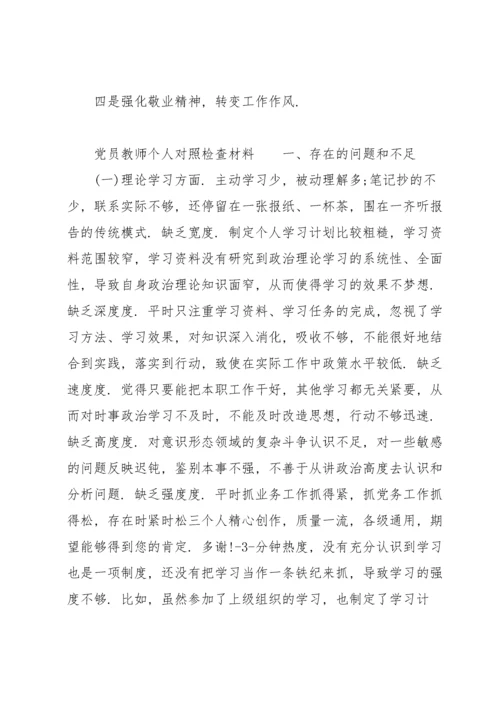 四是强化敬业精神，转变工作作风.

党员教师个人对照检查材料　　一、存在的问题和不足

(一)理论学习方面. 主动学习少，被动理解多;笔记抄的不少，联系实际不够，还停留在一张报纸、一杯茶，围在一齐听报告的传统模式. 缺乏宽度. 制定个人学习计划比较粗糙，学习资料范围较窄，学习资料没有研究到政治理论学习的系统性、全面性，导致自身政治理论知识面窄，从而使得学习的效果不梦想. 缺乏深度度. 平时只注重学习资料、学习任务的完成，忽视了学习方法、学习效果，对知识深入消化，吸收不够，不能很好地结合到实践，落实到行动，致使在实际工作中政策水平较低. 缺乏速度度. 觉得只要能把本职工作干好，其他学习都无关紧要，从而对时事政治学习不及时，不能及时改造思想，行动不够迅速. 缺乏高度度. 对意识形态领域的复杂斗争认识不足，对一些敏感的问题反映迟钝，鉴别本事不强，不善于从讲政治高度去认识和分析问题. 缺乏强度度. 平时抓业务工作抓得紧，抓党务工作抓得松，存在时紧时松三个人精心创作，质量一流，各级通用，期望能够得到您的肯定. 多谢!-3-分钟热度，没有充分认识到学习也是一项制度，还没有把学习当作一条铁纪来抓，导致学习的强度不够. 比如，虽然参加了上级组织的学习，也制定了学习计